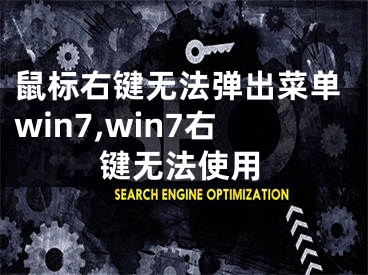 鼠标右键无法弹出菜单win7,win7右键无法使用

SEARCH ENGINE OPTIMIZATION